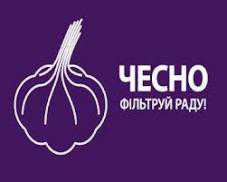 ЧЕСНО
ФІЛЬТРУЙ РАДУ!